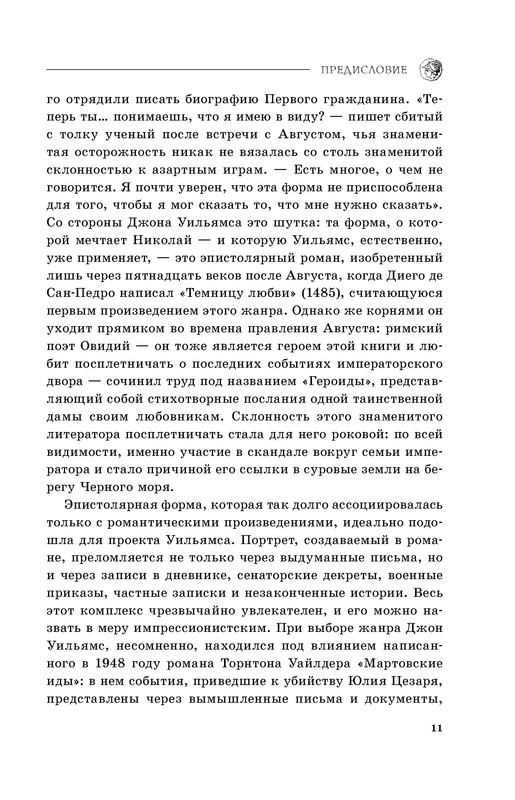 ПРЕДИСЛОВИЕ

го отрядили писать биографию Первого гражданина. «Теперь ты... понимаешь, что я имею в виду? — пишет сбитый с толку ученый после встречи с Августом, чья знаменитая осторожность никак не вязалась со столь знаменитой склонностью к азартным играм. — Есть многое, о чем не говорится. Я почти уверен, что эта форма не приспособлена для того, чтобы я мог сказать то, что мне нужно сказать». Со стороны Джона Уильямса это шутка: та форма, о которой мечтает Николай — и которую Уильямс, естественно, уже применяет, — это эпистолярный роман, изобретенный лишь через пятнадцать веков после Августа, когда Диего де Сан-Педро написал «Темницу любви» (1485), считающуюся первым произведением этого жанра. Однако же корнями он уходит прямиком во времена правления Августа: римский поэт Овидий — он тоже является героем этой книги и любит посплетничать о последних событиях императорского двора — сочинил труд под названием «Героиды», представляющий собой стихотворные послания одной таинственной дамы своим любовникам. Склонность этого знаменитого литератора посплетничать стала для него роковой: по всей видимости, именно участие в скандале вокруг семьи императора и стало причиной его ссылки в суровые земли на берегу Черного моря.

Эпистолярная форма, которая так долго ассоциировалась только с романтическими произведениями, идеально подошла для проекта Уильямса. Портрет, создаваемый в романе, преломляется не только через выдуманные письма, но и через записи в дневнике, сенаторские декреты, военные приказы, частные записки и незаконченные истории. Весь этот комплекс чрезвычайно увлекателен, и его можно назвать в меру импрессионистским. При выборе жанра Джон Уильямс, несомненно, находился под влиянием написанного в 1948 году романа Торнтона Уайлдера «Мартовские иды»: в нем события, приведшие к убийству Юлия Цезаря, представлены через вымышленные письма и документы,

11